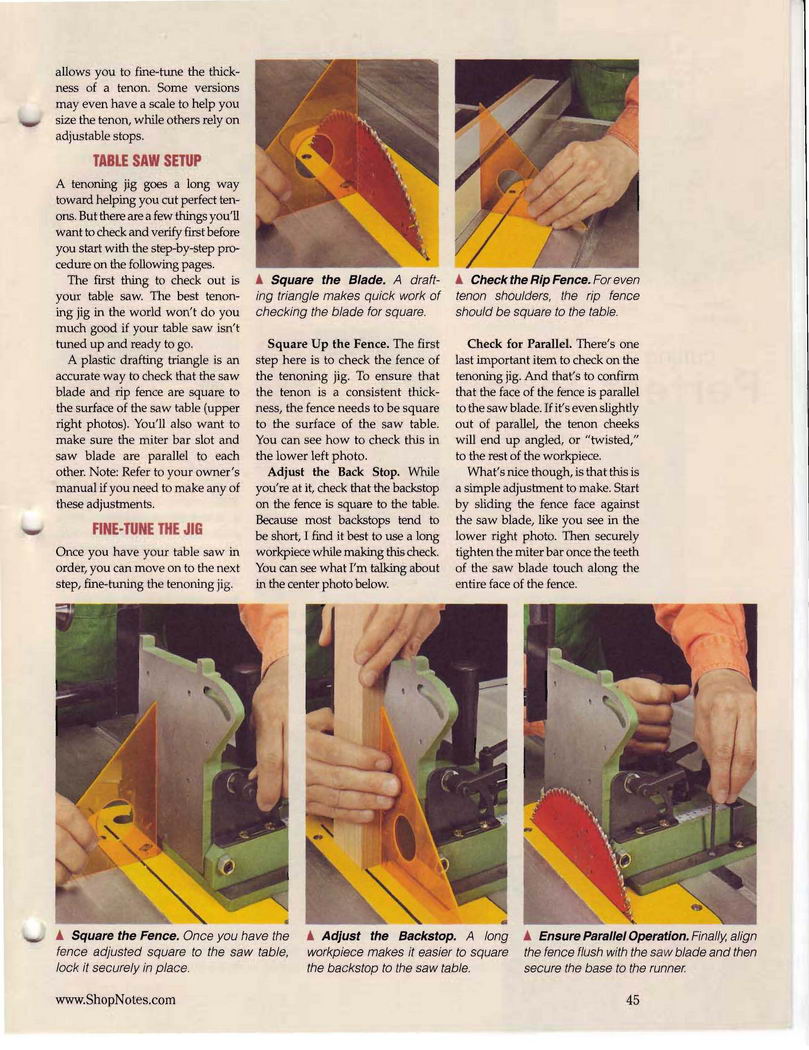 allows you to fine-tune the thickness of a tenon. Some versions may even have a scale to help you size the tenon, while others rely on adjustable stops.

TABLE SAW SETUP

A tenoning jig goes a long way toward helping you cut perfect tenons. But there are a few things you'll want to check and verify first before you start with the step-by-step procedure on the following pages.

The first thing to check out is your table saw. The best tenoning jig in the world won't do you much good if your table saw isn't tuned up and ready to go.

A plastic drafting triangle is an accurate way to check that the saw blade and rip fence are square to the surface of the saw table (upper right photos). You'll also want to make sure the miter bar slot and saw blade are parallel to each other. Note: Refer to your owner's manual if you need to make any of these adjustments.

FINE-TUNE THE JIG

Once you have your table saw in order, you can move on to the next step, fine-tuning the tenoning jig.

▲ Square the Blade. A drafting triangle makes quick work of checking the blade for square.

Square Up the Fence. The first step here is to check the fence of the tenoning jig. To ensure that the tenon is a consistent thickness, the fence needs to be square to the surface of the saw table. You can see how to check this in the lower left photo.

Adjust the Back Stop. While you're at it, check that the backstop on the fence is square to the table. Because most backstops tend to be short, I find it best to use a long workpiece while making this check. You can see what I'm talking about in the center photo below.

▲ Check the Rip Fence. For even tenon shoulders, the rip fence should be square to the table.

Check for Parallel. There's one last important item to check on the tenoning jig. And that's to confirm that the face of the fence is parallel to the saw blade. If it's even slightly out of parallel, the tenon cheeks will end up angled, or "twisted," to the rest of the workpiece.

What's nice though, is that this is a simple adjustment to make. Start by sliding the fence face against the saw blade, like you see in the lower right photo. Then securely tighten the miter bar once the teeth of the saw blade touch along the entire face of the fence.

▲ Square the Fence. Once you have the fence adjusted square to the saw table, lock it securely in place.

▲ Adjust the Backstop. A long workpiece makes it easier to square the backstop to the saw table.

▲ Ensure Parallel Operation. Finally, align the fence flush with the saw blade and then secure the base to the runner.

www.ShopNotes.com

45